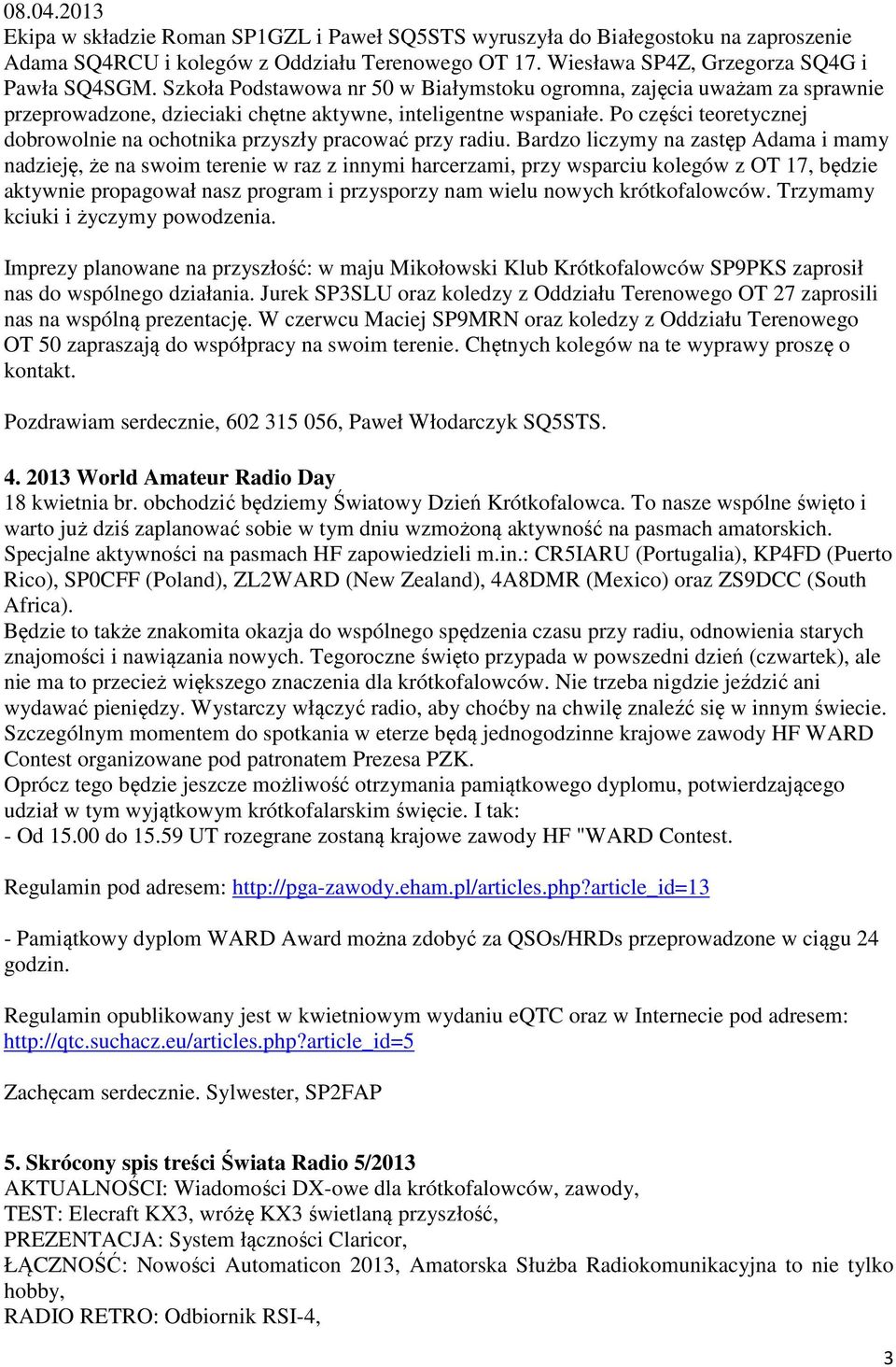 08.04.2013
Ekipa w składzie Roman SP1GZL i Paweł SQ5STS wyruszyła do Białegostoku na zaproszenie Adama SQ4RCU i kolegów z Oddziału Terenowego OT 17. Wiesława SP4Z, Grzegorza SQ4G i Pawła SQ4SGM. Szkoła Podstawowa nr 50 w Białymstoku ogromna, zajęcia uważam za sprawnie przeprowadzone, dzieciaki chętne aktywne, inteligentne wspaniałe. Po części teoretycznej dobrowolnie na ochotnika przyszły pracować przy radiu. Bardzo liczymy na zastęp Adama i mamy nadzieję, że na swoim terenie w raz z innymi harcerzami, przy wsparciu kolegów z OT 17, będzie aktywnie propagował nasz program i przysporzy nam wielu nowych krótkofalowców. Trzymamy kciuki i życzymy powodzenia.

Imprezy planowane na przyszłość: w maju Mikołowski Klub Krótkofalowców SP9PKS zaprosił nas do wspólnego działania. Jurek SP3SLU oraz koledzy z Oddziału Terenowego OT 27 zaprosili nas na wspólną prezentację. W czerwcu Maciej SP9MRN oraz koledzy z Oddziału Terenowego OT 50 zapraszają do współpracy na swoim terenie. Chętnych kolegów na te wyprawy proszę o kontakt.

Pozdrawiam serdecznie, 602 315 056, Paweł Włodarczyk SQ5STS.

4. 2013 World Amateur Radio Day
18 kwietnia br. obchodzić będziemy Światowy Dzień Krótkofalowca. To nasze wspólne święto i warto już dziś zaplanować sobie w tym dniu wzmożoną aktywność na pasmach amatorskich. Specjalne aktywności na pasmach HF zapowiedzieli m.in.: CR5IARU (Portugalia), KP4FD (Puerto Rico), SP0CFF (Poland), ZL2WARD (New Zealand), 4A8DMR (Mexico) oraz ZS9DCC (South Africa).
Będzie to także znakomita okazja do wspólnego spędzenia czasu przy radiu, odnowienia starych znajomości i nawiązania nowych. Tegoroczne święto przypada w powszedni dzień (czwartek), ale nie ma to przecież większego znaczenia dla krótkofalowców. Nie trzeba nigdzie jeździć ani wydawać pieniędzy. Wystarczy włączyć radio, aby choćby na chwilę znaleźć się w innym świecie.
Szczególnym momentem do spotkania w eterze będą jednogodzinne krajowe zawody HF WARD Contest organizowane pod patronatem Prezesa PZK.
Oprócz tego będzie jeszcze możliwość otrzymania pamiątkowego dyplomu, potwierdzającego udział w tym wyjątkowym krótkofalarskim święcie. I tak:
- Od 15.00 do 15.59 UT rozegrane zostaną krajowe zawody HF "WARD Contest.

Regulamin pod adresem: http://pga-zawody.eham.pl/articles.php?article_id=13

- Pamiątkowy dyplom WARD Award można zdobyć za QSOs/HRDs przeprowadzone w ciągu 24 godzin.

Regulamin opublikowany jest w kwietniowym wydaniu eQTC oraz w Internecie pod adresem: http://qtc.suchacz.eu/articles.php?article_id=5

Zachęcam serdecznie. Sylwester, SP2FAP

5. Skrócony spis treści Świata Radio 5/2013
AKTUALNOŚCI: Wiadomości DX-owe dla krótkofalowców, zawody,
TEST: Elecraft KX3, wróżę KX3 świetlaną przyszłość,
PREZENTACJA: System łączności Claricor,
ŁĄCZNOŚĆ: Nowości Automaticon 2013, Amatorska Służba Radiokomunikacyjna to nie tylko hobby,
RADIO RETRO: Odbiornik RSI-4,

3